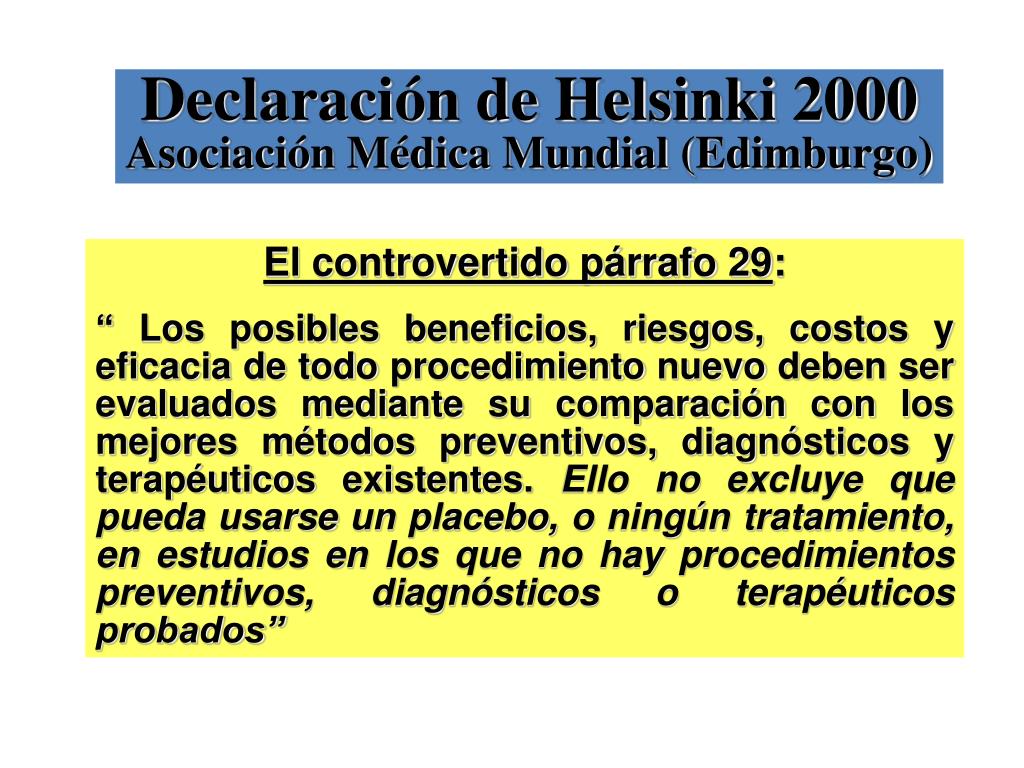 Declaración de Helsinki 2000
Asociación Médica Mundial (Edimburgo)

El controvertido párrafo 29:

“ Los posibles beneficios, riesgos, costos y eficacia de todo procedimiento nuevo deben ser evaluados mediante su comparación con los mejores métodos preventivos, diagnósticos y terapéuticos existentes. Ello no excluye que pueda usarse un placebo, o ningún tratamiento, en estudios en los que no hay procedimientos preventivos, diagnósticos o terapéuticos probados”